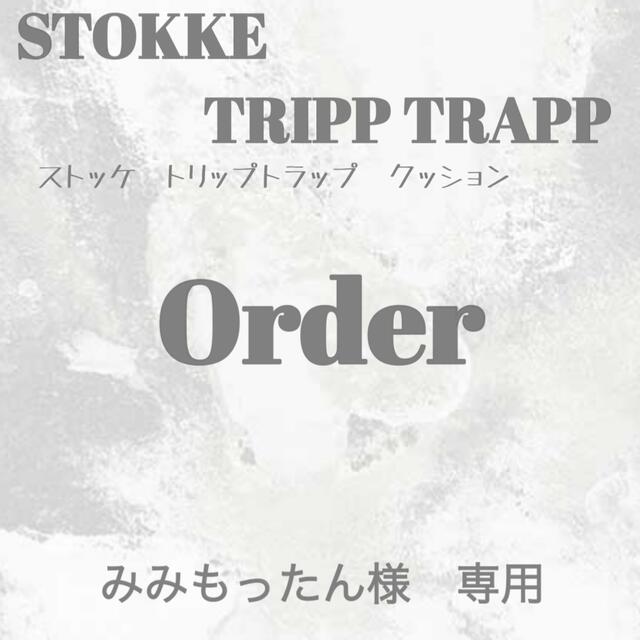 STOKKE

TRIPP TRAPP

ストッケ　トリップトラップ　クッション

Order

みみもったん様　専用